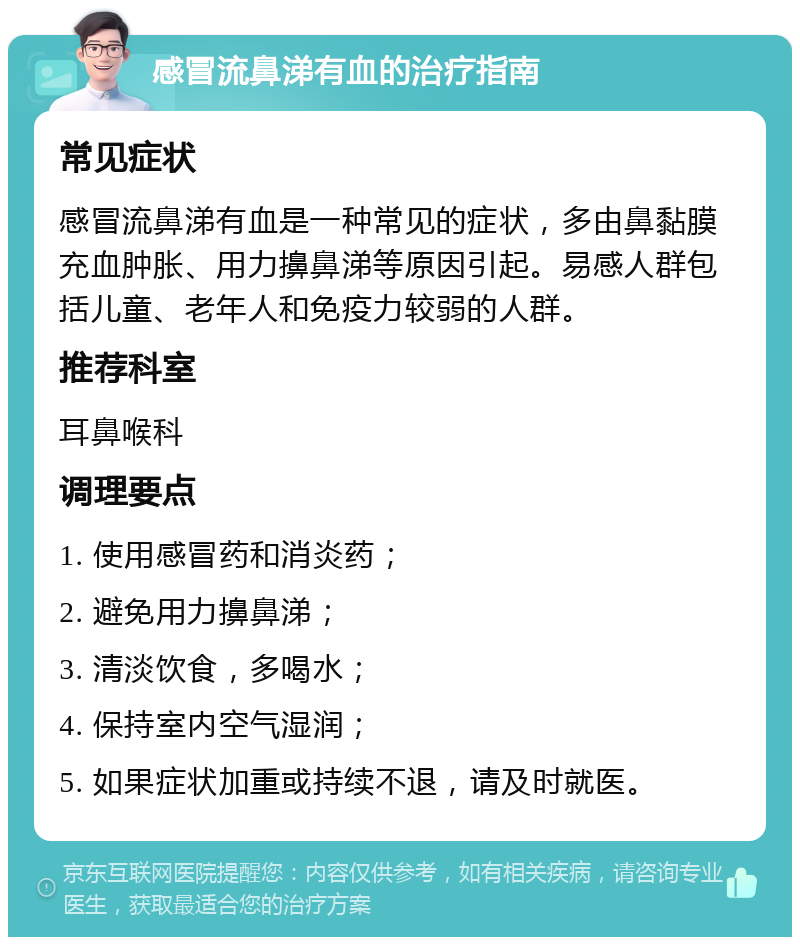 感冒流鼻涕有血的治疗指南

常见症状

感冒流鼻涕有血是一种常见的症状，多由鼻黏膜充血肿胀、用力擤鼻涕等原因引起。易感人群包括儿童、老年人和免疫力较弱的人群。

推荐科室

耳鼻喉科

调理要点

1. 使用感冒药和消炎药；

2. 避免用力擤鼻涕；

3. 清淡饮食，多喝水；

4. 保持室内空气湿润；

5. 如果症状加重或持续不退，请及时就医。

京东互联网医院提醒您：内容仅供参考，如有相关疾病，请咨询专业医生，获取最适合您的治疗方案